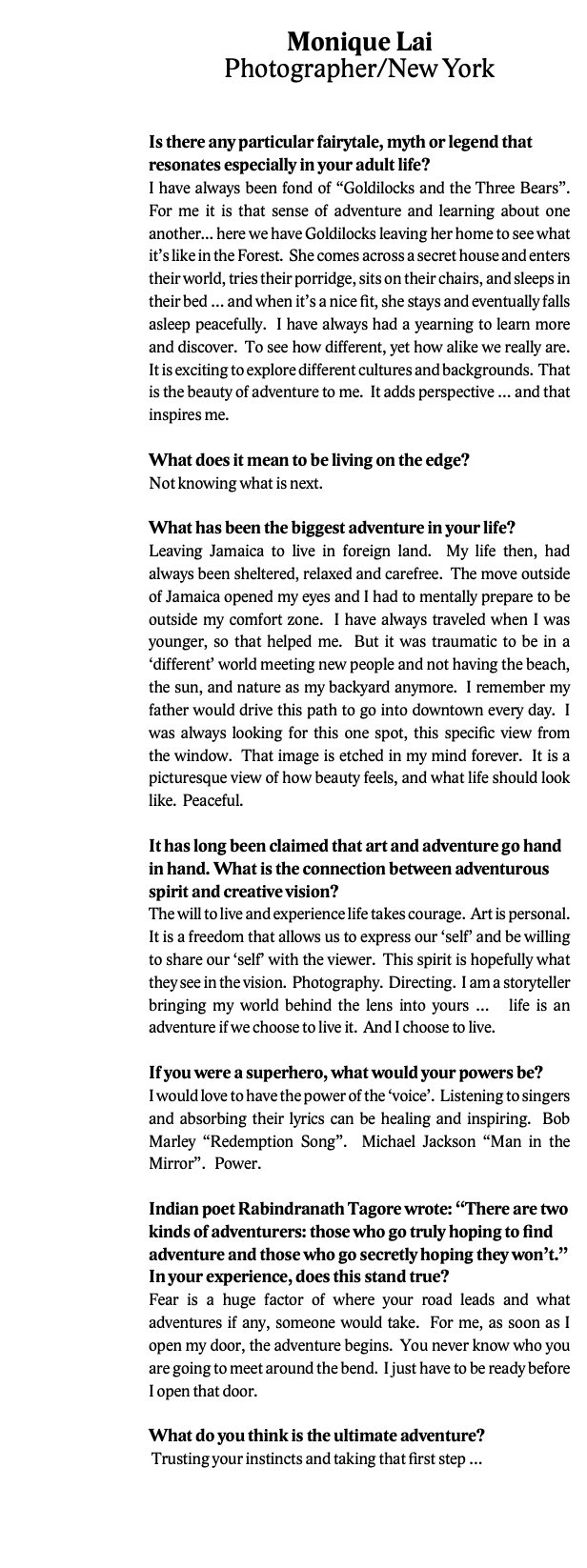 Monique Lai
Photographer/New York

Is there any particular fairytale, myth or legend that resonates especially in your adult life?
I have always been fond of “Goldilocks and the Three Bears”. For me it is that sense of adventure and learning about one another... here we have Goldilocks leaving her home to see what it’s like in the Forest. She comes across a secret house and enters their world, tries their porridge, sits on their chairs, and sleeps in their bed ... and when it’s a nice fit, she stays and eventually falls asleep peacefully. I have always had a yearning to learn more and discover. To see how different, yet how alike we really are. It is exciting to explore different cultures and backgrounds. That is the beauty of adventure to me. It adds perspective ... and that inspires me.

What does it mean to be living on the edge?
Not knowing what is next.

What has been the biggest adventure in your life?
Leaving Jamaica to live in foreign land. My life then, had always been sheltered, relaxed and carefree. The move outside of Jamaica opened my eyes and I had to mentally prepare to be outside my comfort zone. I have always traveled when I was younger, so that helped me. But it was traumatic to be in a ‘different’ world meeting new people and not having the beach, the sun, and nature as my backyard anymore. I remember my father would drive this path to go into downtown every day. I was always looking for this one spot, this specific view from the window. That image is etched in my mind forever. It is a picturesque view of how beauty feels, and what life should look like. Peaceful.

It has long been claimed that art and adventure go hand in hand. What is the connection between adventurous spirit and creative vision?
The will to live and experience life takes courage. Art is personal. It is a freedom that allows us to express our ‘self’ and be willing to share our ‘self’ with the viewer. This spirit is hopefully what they see in the vision. Photography. Directing. I am a storyteller bringing my world behind the lens into yours ... life is an adventure if we choose to live it. And I choose to live.

If you were a superhero, what would your powers be?
I would love to have the power of the ‘voice’. Listening to singers and absorbing their lyrics can be healing and inspiring. Bob Marley “Redemption Song”. Michael Jackson “Man in the Mirror”. Power.

Indian poet Rabindranath Tagore wrote: “There are two kinds of adventurers: those who go truly hoping to find adventure and those who go secretly hoping they won’t.” In your experience, does this stand true?
Fear is a huge factor of where your road leads and what adventures if any, someone would take. For me, as soon as I open my door, the adventure begins. You never know who you are going to meet around the bend. I just have to be ready before I open that door.

What do you think is the ultimate adventure?
Trusting your instincts and taking that first step ...